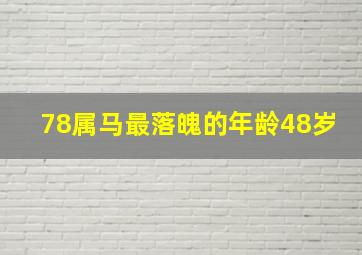 78属马最落魄的年龄48岁